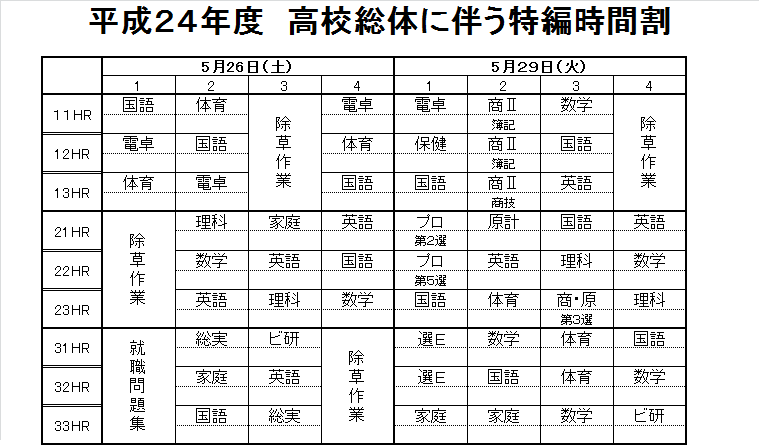 平成24年度 高校総体に伴う特編時間割

|  | 5月26日(土) |  |  |  | 5月29日(火) |  |  |  |
|---|---|---|---|---|---|---|---|---|
|  | 1 | 2 | 3 | 4 | 1 | 2 | 3 | 4 |
| 11HR | 国語 | 体育 | 除草作業 | 電卓 | 電卓 | 商Ⅱ 簿記 | 数学 | 除草作業 |
| 12HR | 電卓 | 国語 |  | 体育 | 保健 | 商Ⅱ 簿記 | 国語 |  |
| 13HR | 体育 | 電卓 |  | 国語 | 国語 | 商Ⅱ 商技 | 英語 |  |
| 21HR | 除草作業 | 理科 | 家庭 | 英語 | プロ 第2選 | 原計 | 国語 | 英語 |
| 22HR |  | 数学 | 英語 | 国語 | プロ 第5選 | 英語 | 理科 | 数学 |
| 23HR |  | 英語 | 理科 | 数学 | 国語 | 体育 | 商・原 第3選 | 理科 |
| 31HR | 就職問題集 | 総実 | ビ研 | 除草作業 | 選E | 数学 | 体育 | 国語 |
| 32HR |  | 家庭 | 英語 |  | 選E | 国語 | 体育 | 数学 |
| 33HR |  | 国語 | 総実 |  | 家庭 | 家庭 | 数学 | ビ研 |